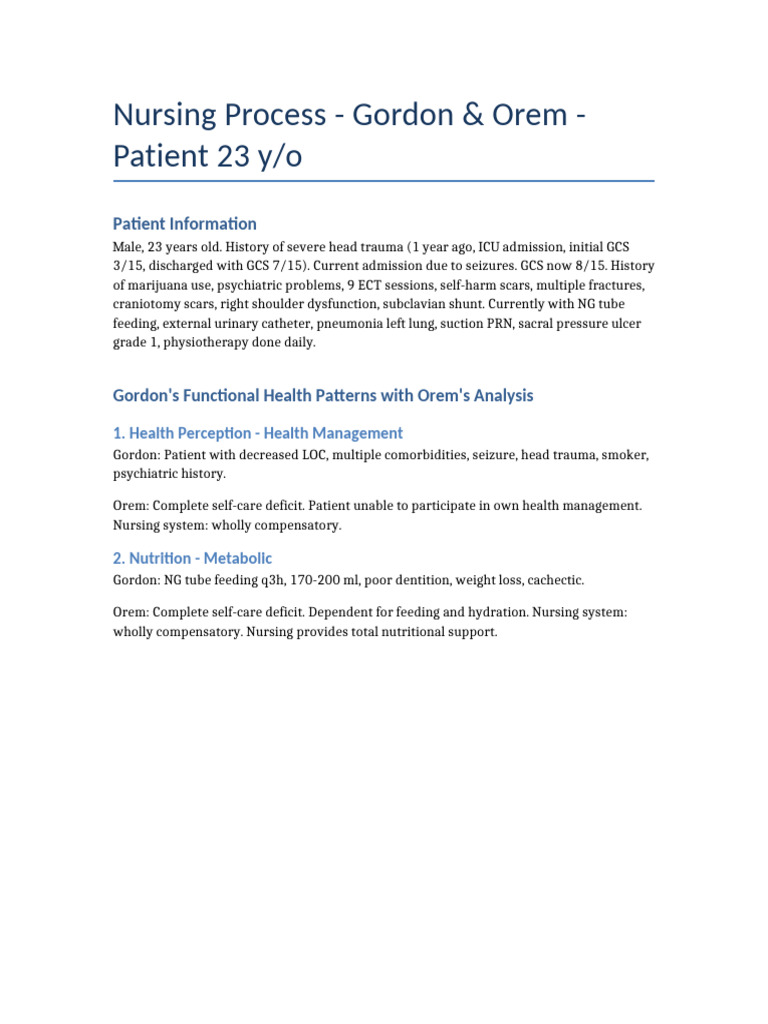 Nursing Process - Gordon & Orem - Patient 23 y/o

Patient Information

Male, 23 years old. History of severe head trauma (1 year ago, ICU admission, initial GCS 3/15, discharged with GCS 7/15). Current admission due to seizures. GCS now 8/15. History of marijuana use, psychiatric problems, 9 ECT sessions, self-harm scars, multiple fractures, craniotomy scars, right shoulder dysfunction, subclavian shunt. Currently with NG tube feeding, external urinary catheter, pneumonia left lung, suction PRN, sacral pressure ulcer grade 1, physiotherapy done daily.

Gordon's Functional Health Patterns with Orem's Analysis

1. Health Perception - Health Management

Gordon: Patient with decreased LOC, multiple comorbidities, seizure, head trauma, smoker, psychiatric history.

Orem: Complete self-care deficit. Patient unable to participate in own health management. Nursing system: wholly compensatory.

2. Nutrition - Metabolic

Gordon: NG tube feeding q3h, 170-200 ml, poor dentition, weight loss, cachectic.

Orem: Complete self-care deficit. Dependent for feeding and hydration. Nursing system: wholly compensatory. Nursing provides total nutritional support.